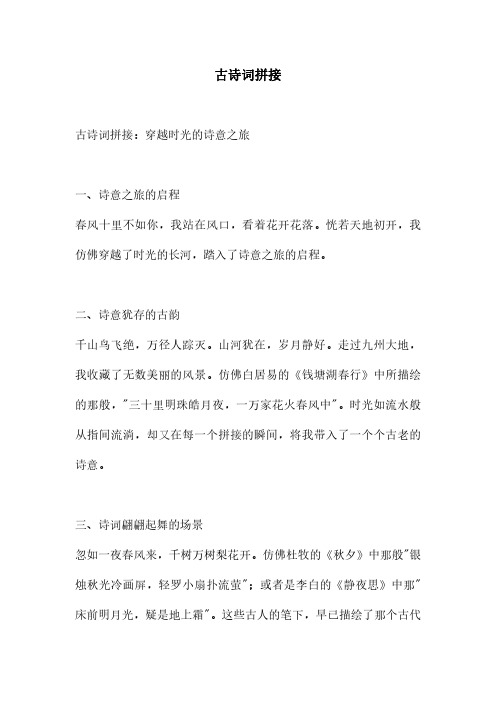 古诗词拼接

古诗词拼接：穿越时光的诗意之旅

一、诗意之旅的启程

春风十里不如你，我站在风口，看着花开花落。恍若天地初开，我仿佛穿越了时光的长河，踏入了诗意之旅的启程。

二、诗意犹存的古韵

千山鸟飞绝，万径人踪灭。山河犹在，岁月静好。走过九州大地，我收藏了无数美丽的风景。仿佛白居易的《钱塘湖春行》中所描绘的那般，"三十里明珠皓月夜，一万家花火春风中"。时光如流水般从指间流淌，却又在每一个拼接的瞬间，将我带入了一个个古老的诗意。

三、诗词翩翩起舞的场景

忽如一夜春风来，千树万树梨花开。仿佛杜牧的《秋夕》中那般"银烛秋光冷画屏，轻罗小扇扑流萤"；或者是李白的《静夜思》中那"床前明月光，疑是地上霜"。这些古人的笔下，早已描绘了那个古代